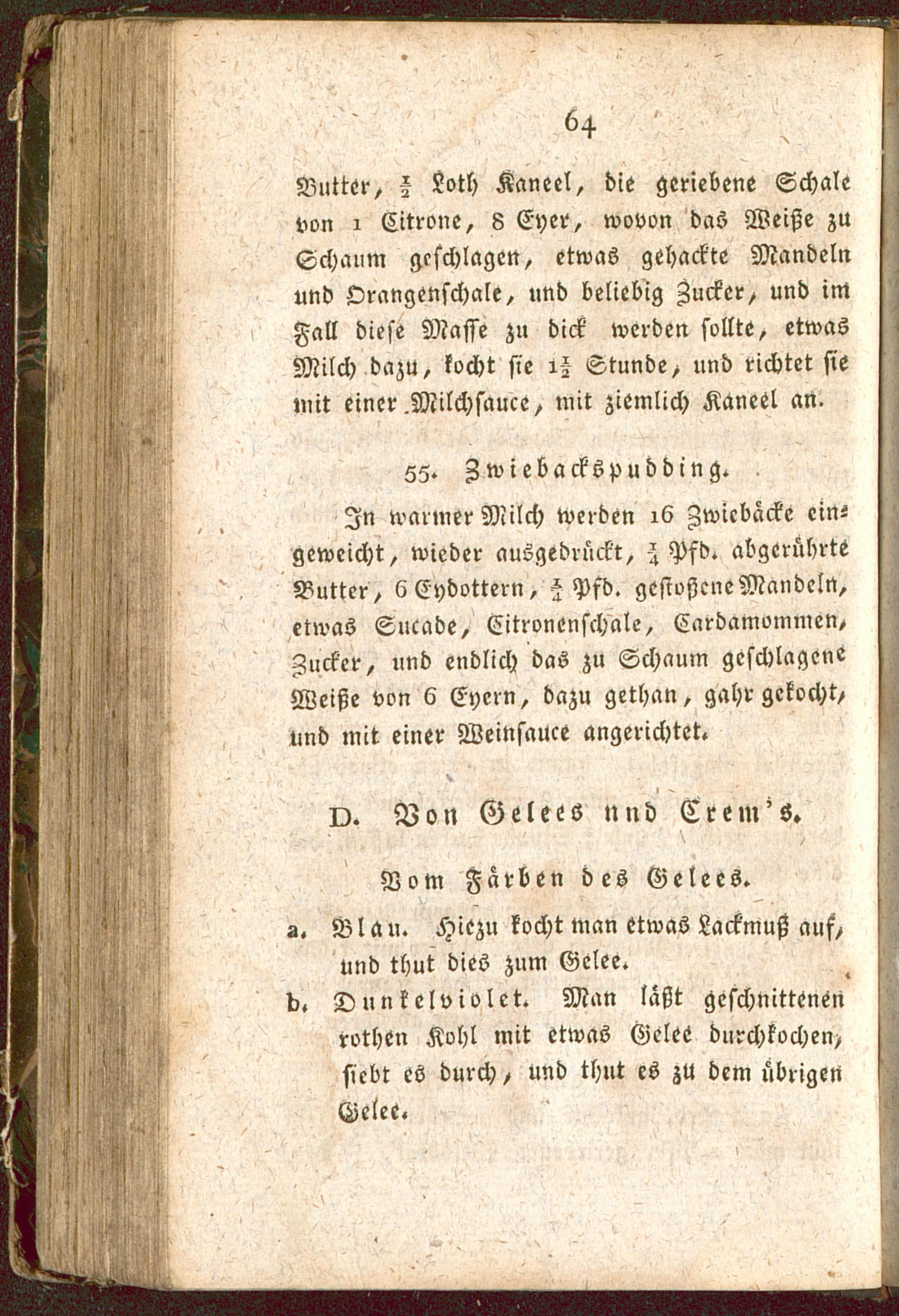 64

Butter, $\frac{1}{2}$ Loth Kaneel, die geriebene Schale von 1 Citrone, 8 Eyer, wovon das Weiße zu Schaum geschlagen, etwas gehackte Mandeln und Orangenschale, und beliebig Zucker, und im Fall diese Masse zu dick werden sollte, etwas Milch dazu, kocht sie $1\frac{1}{2}$ Stunde, und richtet sie mit einer Milchsauce, mit ziemlich Kaneel an.

55. Zwiebackspudding.

In warmer Milch werden 16 Zwiebäcke eingeweicht, wieder ausgedrückt, $\frac{1}{4}$ Pfd. abgerührte Butter, 6 Eydottern, $\frac{1}{4}$ Pfd. gestoßene Mandeln, etwas Sucade, Citronenschale, Cardamommen, Zucker, und endlich das zu Schaum geschlagene Weiße von 6 Eyern, dazu gethan, gahr gekocht, und mit einer Weinsauce angerichtet.

D. Von Gelees und Crem's.

Vom Färben des Gelees.

a. Blau. Hiezu kocht man etwas Lackmuß auf, und thut dies zum Gelee.

b. Dunkelviolet. Man läßt geschnittenen rothen Kohl mit etwas Gelee durchkochen, siebt es durch, und thut es zu dem übrigen Gelee.